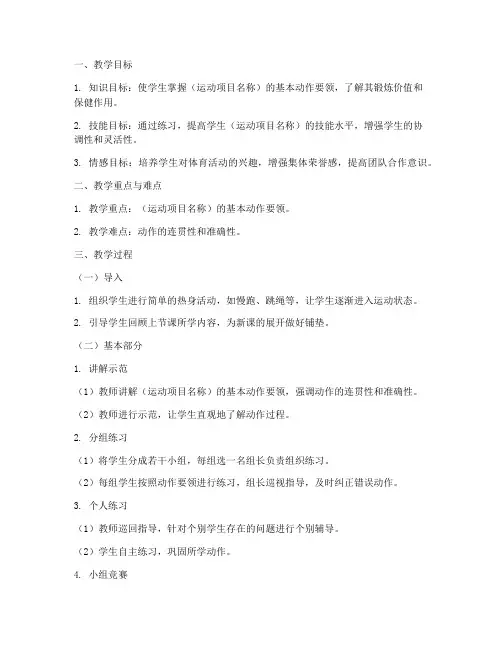 一、教学目标

1. 知识目标：使学生掌握（运动项目名称）的基本动作要领，了解其锻炼价值和保健作用。

2. 技能目标：通过练习，提高学生（运动项目名称）的技能水平，增强学生的协调性和灵活性。

3. 情感目标：培养学生对体育活动的兴趣，增强集体荣誉感，提高团队合作意识。

二、教学重点与难点

1. 教学重点：（运动项目名称）的基本动作要领。

2. 教学难点：动作的连贯性和准确性。

三、教学过程

（一）导入

1. 组织学生进行简单的热身活动，如慢跑、跳绳等，让学生逐渐进入运动状态。

2. 引导学生回顾上节课所学内容，为新课的展开做好铺垫。

（二）基本部分

1. 讲解示范

（1）教师讲解（运动项目名称）的基本动作要领，强调动作的连贯性和准确性。

（2）教师进行示范，让学生直观地了解动作过程。

2. 分组练习

（1）将学生分成若干小组，每组选一名组长负责组织练习。

（2）每组学生按照动作要领进行练习，组长巡视指导，及时纠正错误动作。

3. 个人练习

（1）教师巡回指导，针对个别学生存在的问题进行个别辅导。

（2）学生自主练习，巩固所学动作。

4. 小组竞赛